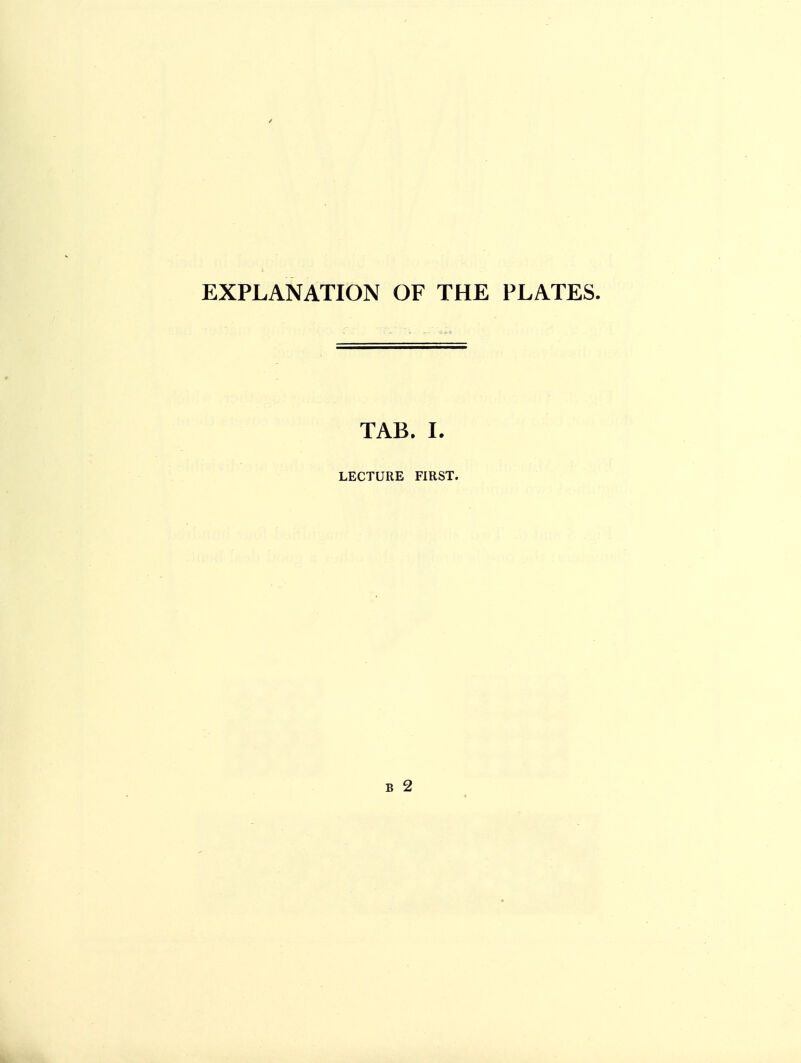 EXPLANATION OF THE PLATES.

TAB. I.

LECTURE FIRST.

B 2